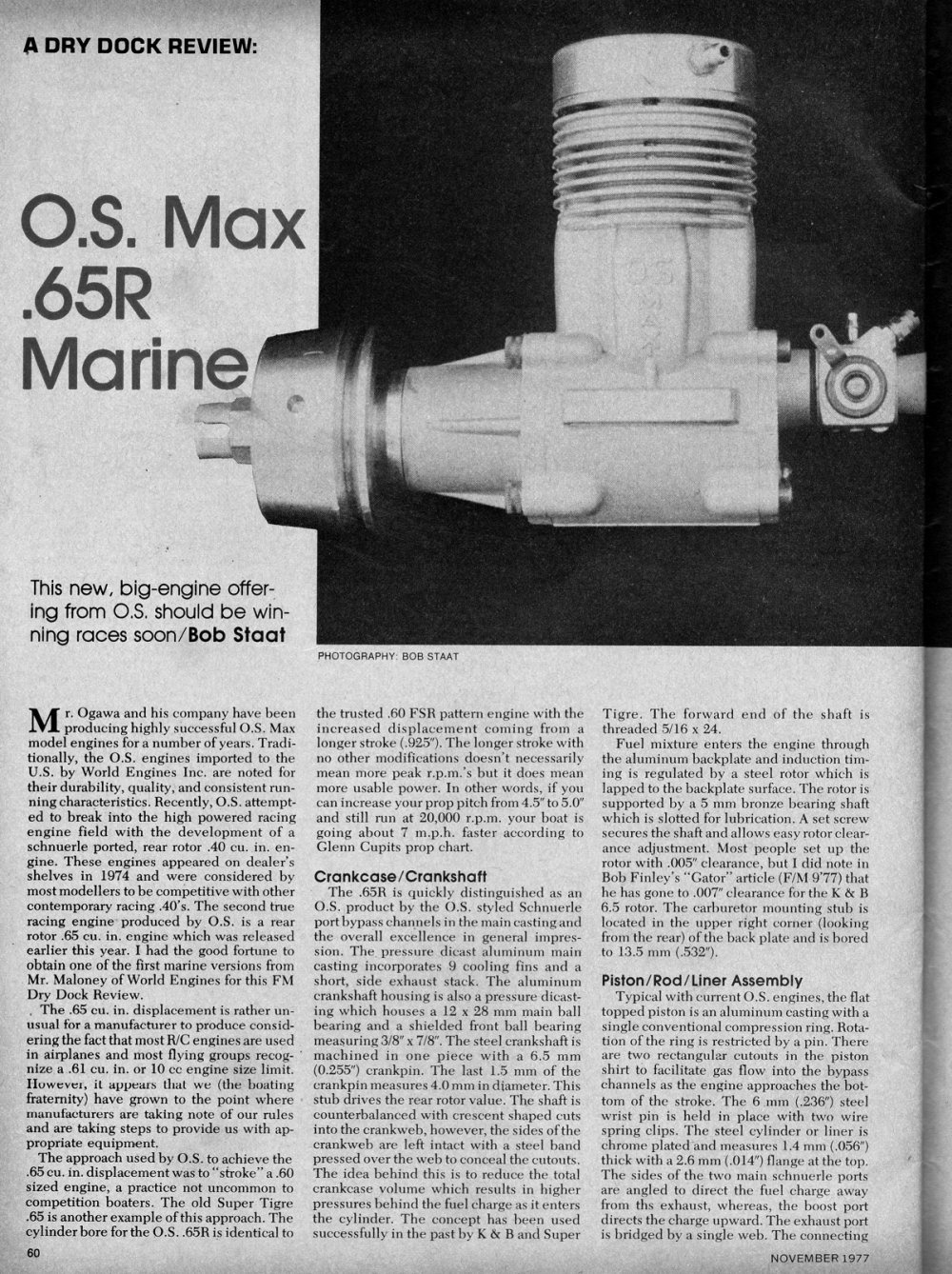 A DRY DOCK REVIEW:

O.S. Max .65R Marine

This new, big-engine offering from O.S. should be winning races soon/Bob Staat

PHOTOGRAPHY: BOB STAAT

Mr. Ogawa and his company have been producing highly successful O.S. Max model engines for a number of years. Traditionally, the O.S. engines imported to the U.S. by World Engines Inc. are noted for their durability, quality, and consistent running characteristics. Recently, O.S. attempted to break into the high powered racing engine field with the development of a schnuerle ported, rear rotor .40 cu. in. engine. These engines appeared on dealer's shelves in 1974 and were considered by most modellers to be competitive with other contemporary racing .40's. The second true racing engine produced by O.S. is a rear rotor .65 cu. in. engine which was released earlier this year. I had the good fortune to obtain one of the first marine versions from Mr. Maloney of World Engines for this FM Dry Dock Review.

The .65 cu. in. displacement is rather unusual for a manufacturer to produce considering the fact that most R/C engines are used in airplanes and most flying groups recognize a .61 cu. in. or 10 cc engine size limit. However, it appears that we (the boating fraternity) have grown to the point where manufacturers are taking note of our rules and are taking steps to provide us with appropriate equipment.

The approach used by O.S. to achieve the .65 cu. in. displacement was to "stroke" a .60 sized engine, a practice not uncommon to competition boaters. The old Super Tigre .65 is another example of this approach. The cylinder bore for the O.S. .65R is identical to the trusted .60 FSR pattern engine with the increased displacement coming from a longer stroke (.925"). The longer stroke with no other modifications doesn't necessarily mean more peak r.p.m.'s but it does mean more usable power. In other words, if you can increase your prop pitch from 4.5" to 5.0" and still run at 20,000 r.p.m. your boat is going about 7 m.p.h. faster according to Glenn Cupits prop chart.

Crankcase/Crankshaft

The .65R is quickly distinguished as an O.S. product by the O.S. styled Schnuerle port bypass channels in the main casting and the overall excellence in general impression. The pressure dicast aluminum main casting incorporates 9 cooling fins and a short, side exhaust stack. The aluminum crankshaft housing is also a pressure dicasting which houses a 12 x 28 mm main ball bearing and a shielded front ball bearing measuring 3/8" x 7/8". The steel crankshaft is machined in one piece with a 6.5 mm (0.255") crankpin. The last 1.5 mm of the crankpin measures 4.0 mm in diameter. This stub drives the rear rotor value. The shaft is counterbalanced with crescent shaped cuts into the crankweb, however, the sides of the crankweb are left intact with a steel band pressed over the web to conceal the cutouts. The idea behind this is to reduce the total crankcase volume which results in higher pressures behind the fuel charge as it enters the cylinder. The concept has been used successfully in the past by K & B and Super Tigre. The forward end of the shaft is threaded 5/16 x 24.

Fuel mixture enters the engine through the aluminum backplate and induction timing is regulated by a steel rotor which is lapped to the backplate surface. The rotor is supported by a 5 mm bronze bearing shaft which is slotted for lubrication. A set screw secures the shaft and allows easy rotor clearance adjustment. Most people set up the rotor with .005" clearance, but I did note in Bob Finley's "Gator" article (F/M 9'77) that he has gone to .007" clearance for the K & B 6.5 rotor. The carburetor mounting stub is located in the upper right corner (looking from the rear) of the back plate and is bored to 13.5 mm (.532").

Piston/Rod/Liner Assembly

Typical with current O.S. engines, the flat topped piston is an aluminum casting with a single conventional compression ring. Rotation of the ring is restricted by a pin. There are two rectangular cutouts in the piston shirt to facilitate gas flow into the bypass channels as the engine approaches the bottom of the stroke. The 6 mm (.236") steel wrist pin is held in place with two wire spring clips. The steel cylinder or liner is chrome plated and measures 1.4 mm (.056") thick with a 2.6 mm (.014") flange at the top. The sides of the two main schnuerle ports are angled to direct the fuel charge away from ths exhaust, whereas, the boost port directs the charge upward. The exhaust port is bridged by a single web. The connecting

60

NOVEMBER 1977